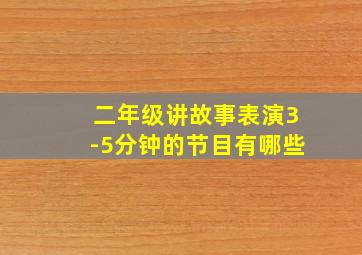 二年级讲故事表演3-5分钟的节目有哪些